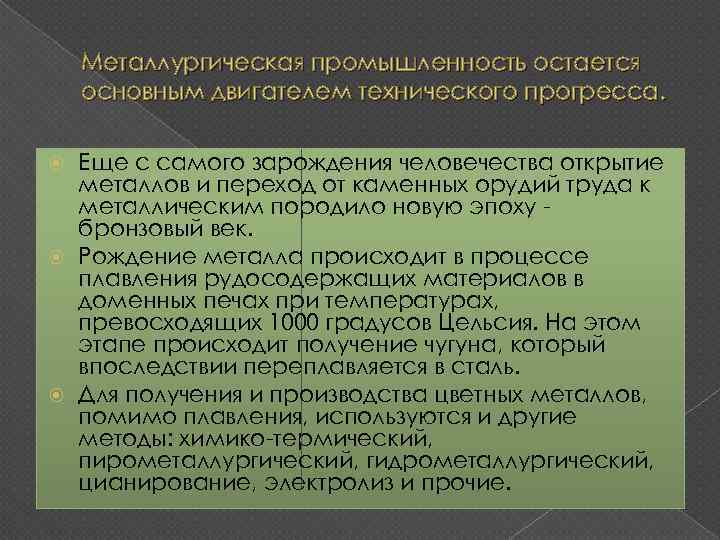 Металлургическая промышленность остается основным двигателем технического прогресса.

Еще с самого зарождения человечества открытие металлов и переход от каменных орудий труда к металлическим породило новую эпоху - бронзовый век.

Рождение металла происходит в процессе плавления рудосодержащих материалов в доменных печах при температурах, превосходящих 1000 градусов Цельсия. На этом этапе происходит получение чугуна, который впоследствии переплавляется в сталь.

Для получения и производства цветных металлов, помимо плавления, используются и другие методы: химико-термический, пирометаллургический, гидрометаллургический, цианирование, электролиз и прочие.